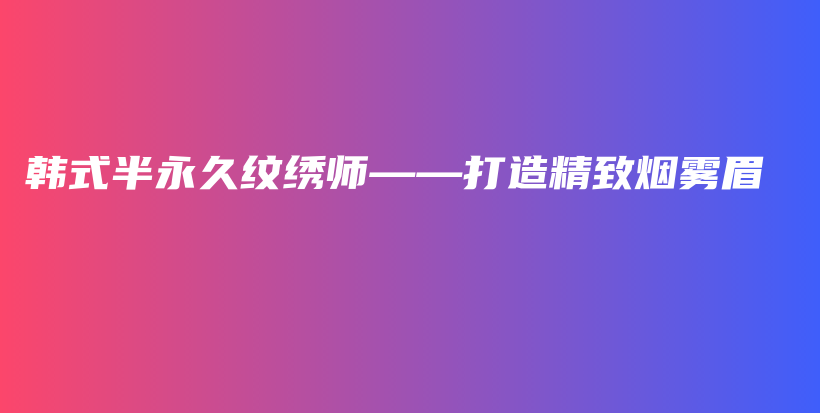 韩式半永久纹绣师——打造精致烟雾眉